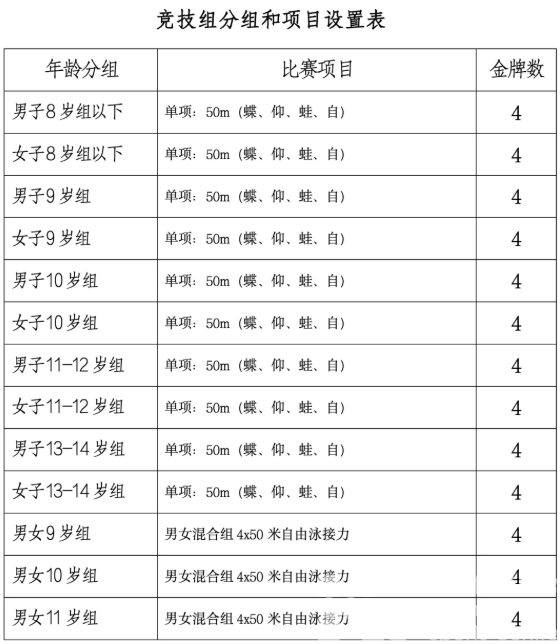 竞技组分组和项目设置表

| 年龄分组 | 比赛项目 | 金牌数 |
|---|---|---|
| 男子8岁组以下 | 单项：50m（蝶、仰、蛙、自） | 4 |
| 女子8岁组以下 | 单项：50m（蝶、仰、蛙、自） | 4 |
| 男子9岁组 | 单项：50m（蝶、仰、蛙、自） | 4 |
| 女子9岁组 | 单项：50m（蝶、仰、蛙、自） | 4 |
| 男子10岁组 | 单项：50m（蝶、仰、蛙、自） | 4 |
| 女子10岁组 | 单项：50m（蝶、仰、蛙、自） | 4 |
| 男子11-12岁组 | 单项：50m（蝶、仰、蛙、自） | 4 |
| 女子11-12岁组 | 单项：50m（蝶、仰、蛙、自） | 4 |
| 男子13-14岁组 | 单项：50m（蝶、仰、蛙、自） | 4 |
| 女子13-14岁组 | 单项：50m（蝶、仰、蛙、自） | 4 |
| 男女9岁组 | 男女混合组4x50米自由泳接力 | 4 |
| 男女10岁组 | 男女混合组4x50米自由泳接力 | 4 |
| 男女11岁组 | 男女混合组4x50米自由泳接力 | 4 |